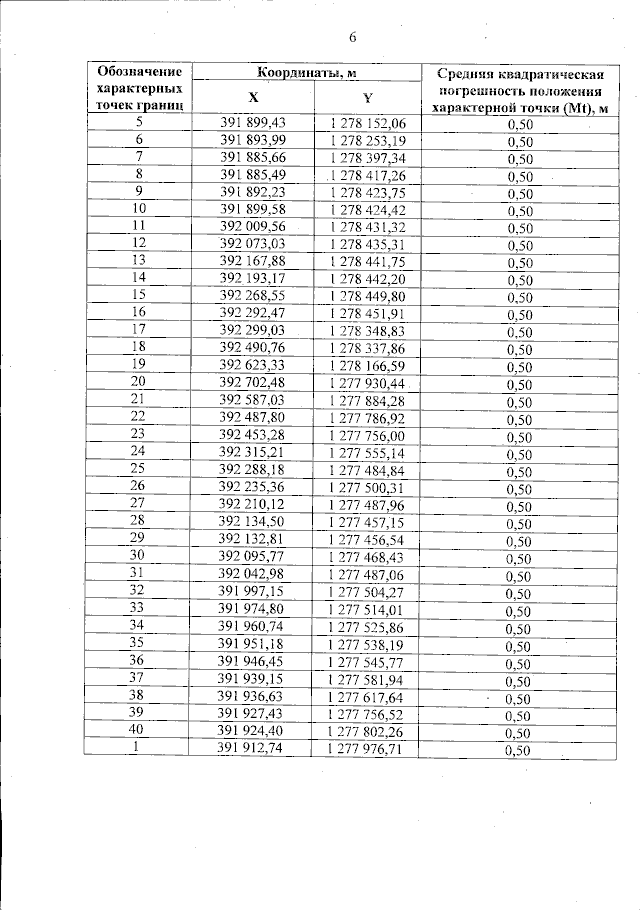 6

| Обозначение характерных точек границ | Координаты, м X | Координаты, м Y | Средняя квадратическая погрешность положения характерной точки (Mt), м |
|---|---|---|---|
| 5 | 391 899,43 | 1 278 152,06 | 0,50 |
| 6 | 391 893,99 | 1 278 253,19 | 0,50 |
| 7 | 391 885,66 | 1 278 397,34 | 0,50 |
| 8 | 391 885,49 | 1 278 417,26 | 0,50 |
| 9 | 391 892,23 | 1 278 423,75 | 0,50 |
| 10 | 391 899,58 | 1 278 424,42 | 0,50 |
| 11 | 392 009,56 | 1 278 431,32 | 0,50 |
| 12 | 392 073,03 | 1 278 435,31 | 0,50 |
| 13 | 392 167,88 | 1 278 441,75 | 0,50 |
| 14 | 392 193,17 | 1 278 442,20 | 0,50 |
| 15 | 392 268,55 | 1 278 449,80 | 0,50 |
| 16 | 392 292,47 | 1 278 451,91 | 0,50 |
| 17 | 392 299,03 | 1 278 348,83 | 0,50 |
| 18 | 392 490,76 | 1 278 337,86 | 0,50 |
| 19 | 392 623,33 | 1 278 166,59 | 0,50 |
| 20 | 392 702,48 | 1 277 930,44 | 0,50 |
| 21 | 392 587,03 | 1 277 884,28 | 0,50 |
| 22 | 392 487,80 | 1 277 786,92 | 0,50 |
| 23 | 392 453,28 | 1 277 756,00 | 0,50 |
| 24 | 392 315,21 | 1 277 555,14 | 0,50 |
| 25 | 392 288,18 | 1 277 484,84 | 0,50 |
| 26 | 392 235,36 | 1 277 500,31 | 0,50 |
| 27 | 392 210,12 | 1 277 487,96 | 0,50 |
| 28 | 392 134,50 | 1 277 457,15 | 0,50 |
| 29 | 392 132,81 | 1 277 456,54 | 0,50 |
| 30 | 392 095,77 | 1 277 468,43 | 0,50 |
| 31 | 392 042,98 | 1 277 487,06 | 0,50 |
| 32 | 391 997,15 | 1 277 504,27 | 0,50 |
| 33 | 391 974,80 | 1 277 514,01 | 0,50 |
| 34 | 391 960,74 | 1 277 525,86 | 0,50 |
| 35 | 391 951,18 | 1 277 538,19 | 0,50 |
| 36 | 391 946,45 | 1 277 545,77 | 0,50 |
| 37 | 391 939,15 | 1 277 581,94 | 0,50 |
| 38 | 391 936,63 | 1 277 617,64 | 0,50 |
| 39 | 391 927,43 | 1 277 756,52 | 0,50 |
| 40 | 391 924,40 | 1 277 802,26 | 0,50 |
| 1 | 391 912,74 | 1 277 976,71 | 0,50 |